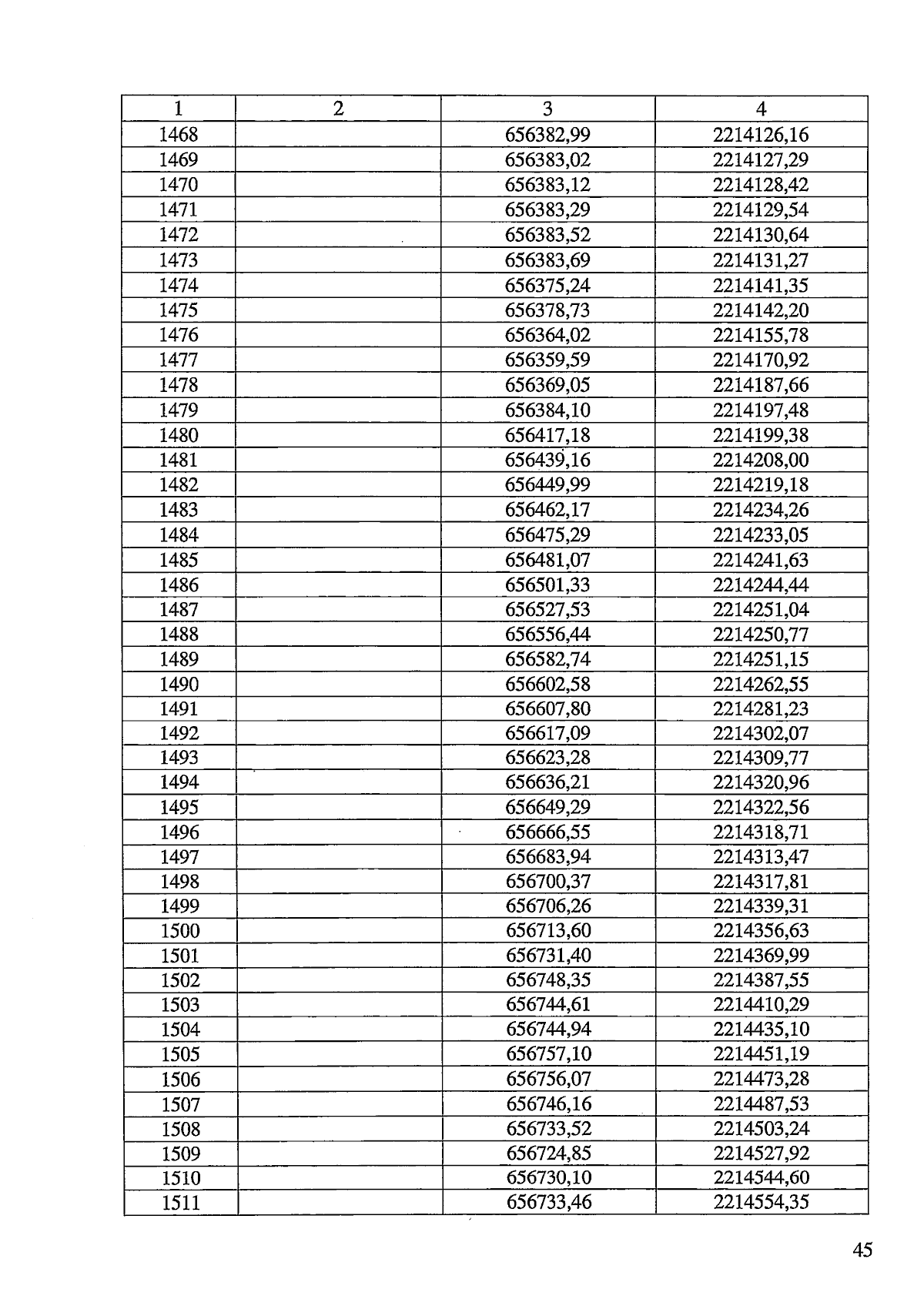 | 1 | 2 | 3 | 4 |
|---|---|---|---|
| 1468 | | 656382,99 | 2214126,16 |
| 1469 | | 656383,02 | 2214127,29 |
| 1470 | | 656383,12 | 2214128,42 |
| 1471 | | 656383,29 | 2214129,54 |
| 1472 | | 656383,52 | 2214130,64 |
| 1473 | | 656383,69 | 2214131,27 |
| 1474 | | 656375,24 | 2214141,35 |
| 1475 | | 656378,73 | 2214142,20 |
| 1476 | | 656364,02 | 2214155,78 |
| 1477 | | 656359,59 | 2214170,92 |
| 1478 | | 656369,05 | 2214187,66 |
| 1479 | | 656384,10 | 2214197,48 |
| 1480 | | 656417,18 | 2214199,38 |
| 1481 | | 656439,16 | 2214208,00 |
| 1482 | | 656449,99 | 2214219,18 |
| 1483 | | 656462,17 | 2214234,26 |
| 1484 | | 656475,29 | 2214233,05 |
| 1485 | | 656481,07 | 2214241,63 |
| 1486 | | 656501,33 | 2214244,44 |
| 1487 | | 656527,53 | 2214251,04 |
| 1488 | | 656556,44 | 2214250,77 |
| 1489 | | 656582,74 | 2214251,15 |
| 1490 | | 656602,58 | 2214262,55 |
| 1491 | | 656607,80 | 2214281,23 |
| 1492 | | 656617,09 | 2214302,07 |
| 1493 | | 656623,28 | 2214309,77 |
| 1494 | | 656636,21 | 2214320,96 |
| 1495 | | 656649,29 | 2214322,56 |
| 1496 | | 656666,55 | 2214318,71 |
| 1497 | | 656683,94 | 2214313,47 |
| 1498 | | 656700,37 | 2214317,81 |
| 1499 | | 656706,26 | 2214339,31 |
| 1500 | | 656713,60 | 2214356,63 |
| 1501 | | 656731,40 | 2214369,99 |
| 1502 | | 656748,35 | 2214387,55 |
| 1503 | | 656744,61 | 2214410,29 |
| 1504 | | 656744,94 | 2214435,10 |
| 1505 | | 656757,10 | 2214451,19 |
| 1506 | | 656756,07 | 2214473,28 |
| 1507 | | 656746,16 | 2214487,53 |
| 1508 | | 656733,52 | 2214503,24 |
| 1509 | | 656724,85 | 2214527,92 |
| 1510 | | 656730,10 | 2214544,60 |
| 1511 | | 656733,46 | 2214554,35 |

45